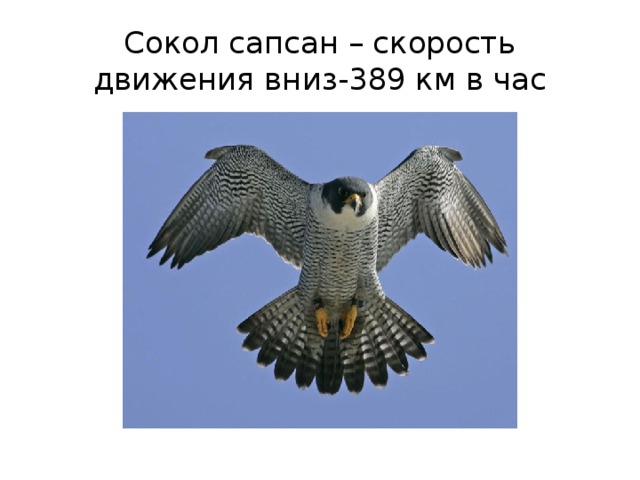 Сокол сапсан – скорость движения вниз-389 км в час